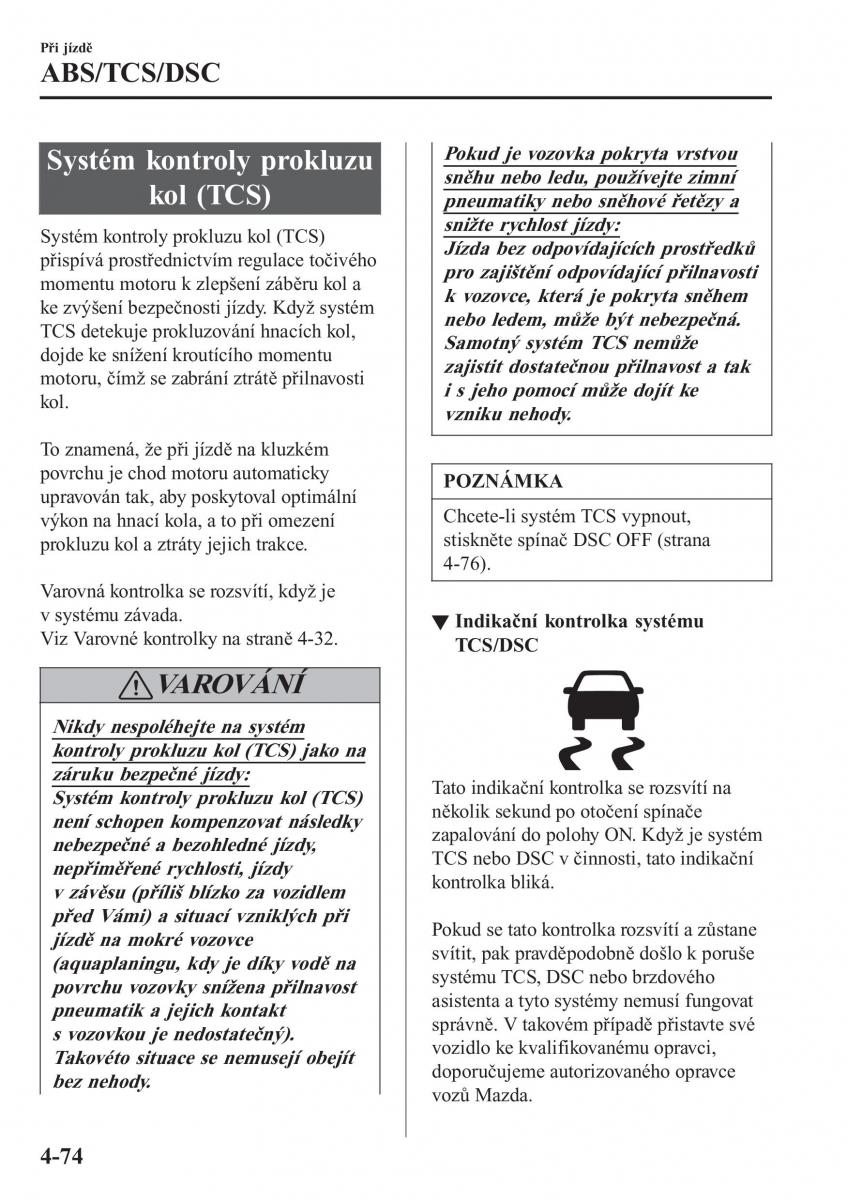 Při jízdě
ABS/TCS/DSC

Systém kontroly prokluzu kol (TCS)

Systém kontroly prokluzu kol (TCS) přispívá prostřednictvím regulace točivého momentu motoru k zlepšení záběru kol a ke zvýšení bezpečnosti jízdy. Když systém TCS detekuje prokluzování hnacích kol, dojde ke snížení kroutícího momentu motoru, čímž se zabrání ztrátě přilnavosti kol.

To znamená, že při jízdě na kluzkém povrchu je chod motoru automaticky upravován tak, aby poskytoval optimální výkon na hnací kola, a to při omezení prokluzu kol a ztráty jejich trakce.

Varovná kontrolka se rozsvítí, když je v systému závada.
Viz Varovné kontrolky na straně 4-32.

VAROVÁNÍ

Nikdy nespoléhejte na systém kontroly prokluzu kol (TCS) jako na záruku bezpečné jízdy:
Systém kontroly prokluzu kol (TCS) není schopen kompenzovat následky nebezpečné a bezohledné jízdy, nepřiměřené rychlosti, jízdy v závěsu (příliš blízko za vozidlem před Vámi) a situací vzniklých při jízdě na mokré vozovce (aquaplaningu, kdy je díky vodě na povrchu vozovky snížena přilnavost pneumatik a jejich kontakt s vozovkou je nedostatečný). Takovéto situace se nemusejí obejít bez nehody.

Pokud je vozovka pokryta vrstvou sněhu nebo ledu, používejte zimní pneumatiky nebo sněhové řetězy a snižte rychlost jízdy:
Jízda bez odpovídajících prostředků pro zajištění odpovídající přilnavosti k vozovce, která je pokryta sněhem nebo ledem, může být nebezpečná. Samotný systém TCS nemůže zajistit dostatečnou přilnavost a tak i s jeho pomocí může dojít ke vzniku nehody.

POZNÁMKA

Chcete-li systém TCS vypnout, stiskněte spínač DSC OFF (strana 4-76).

▼ Indikační kontrolka systému TCS/DSC

Tato indikační kontrolka se rozsvítí na několik sekund po otočení spínače zapalování do polohy ON. Když je systém TCS nebo DSC v činnosti, tato indikační kontrolka bliká.

Pokud se tato kontrolka rozsvítí a zůstane svítit, pak pravděpodobně došlo k poruše systému TCS, DSC nebo brzdového asistenta a tyto systémy nemusí fungovat správně. V takovém případě přistavte své vozidlo ke kvalifikovanému opravci, doporučujeme autorizovaného opravce vozů Mazda.

4-74